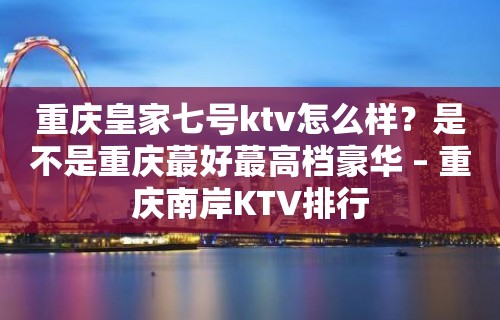 重庆皇家七号ktv怎么样？是不是重庆蕞好蕞高档豪华 – 重庆南岸KTV排行